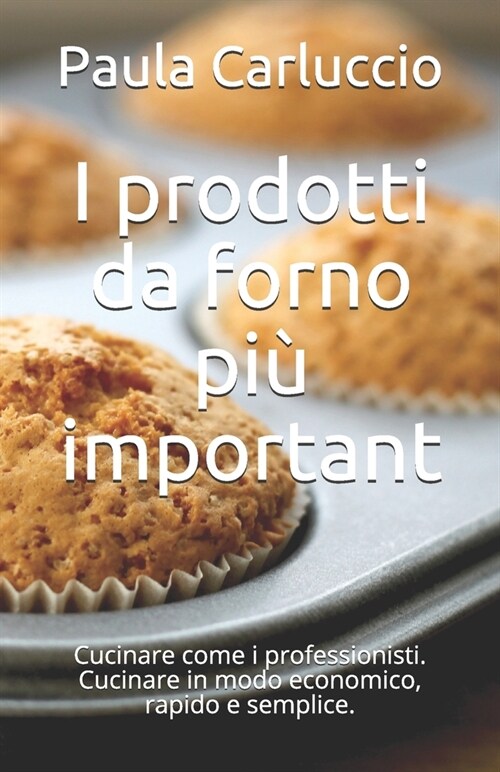 Paula Carluccio

I prodotti da forno più important

Cucinare come i professionisti. Cucinare in modo economico, rapido e semplice.